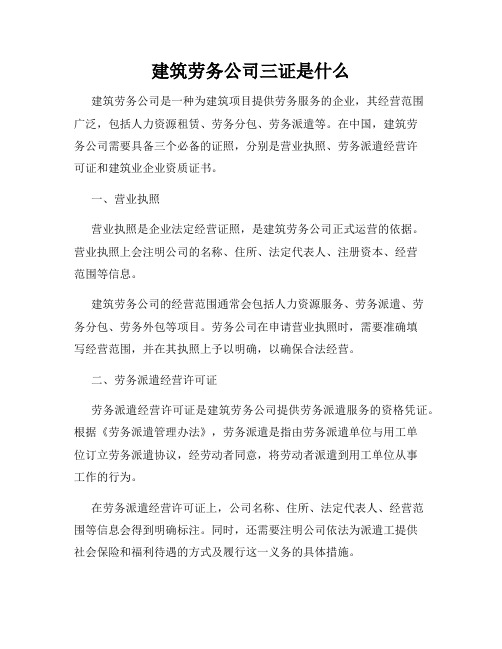 建筑劳务公司三证是什么

建筑劳务公司是一种为建筑项目提供劳务服务的企业，其经营范围广泛，包括人力资源租赁、劳务分包、劳务派遣等。在中国，建筑劳务公司需要具备三个必备的证照，分别是营业执照、劳务派遣经营许可证和建筑业企业资质证书。

一、营业执照

营业执照是企业法定经营证照，是建筑劳务公司正式运营的依据。营业执照上会注明公司的名称、住所、法定代表人、注册资本、经营范围等信息。

建筑劳务公司的经营范围通常会包括人力资源服务、劳务派遣、劳务分包、劳务外包等项目。劳务公司在申请营业执照时，需要准确填写经营范围，并在其执照上予以明确，以确保合法经营。

二、劳务派遣经营许可证

劳务派遣经营许可证是建筑劳务公司提供劳务派遣服务的资格凭证。根据《劳务派遣管理办法》，劳务派遣是指由劳务派遣单位与用工单位订立劳务派遣协议，经劳动者同意，将劳动者派遣到用工单位从事工作的行为。

在劳务派遣经营许可证上，公司名称、住所、法定代表人、经营范围等信息会得到明确标注。同时，还需要注明公司依法为派遣工提供社会保险和福利待遇的方式及履行这一义务的具体措施。